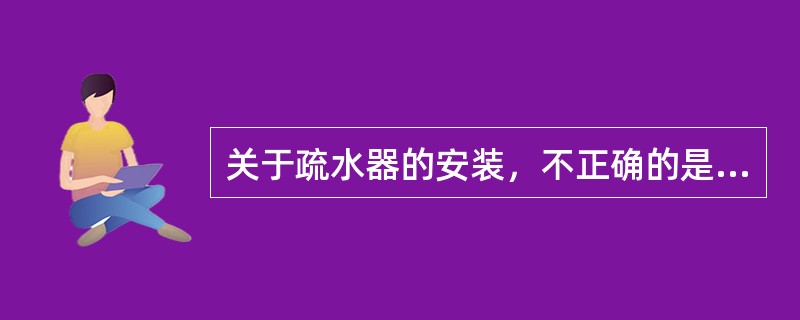 关于疏水器的安装，不正确的是...